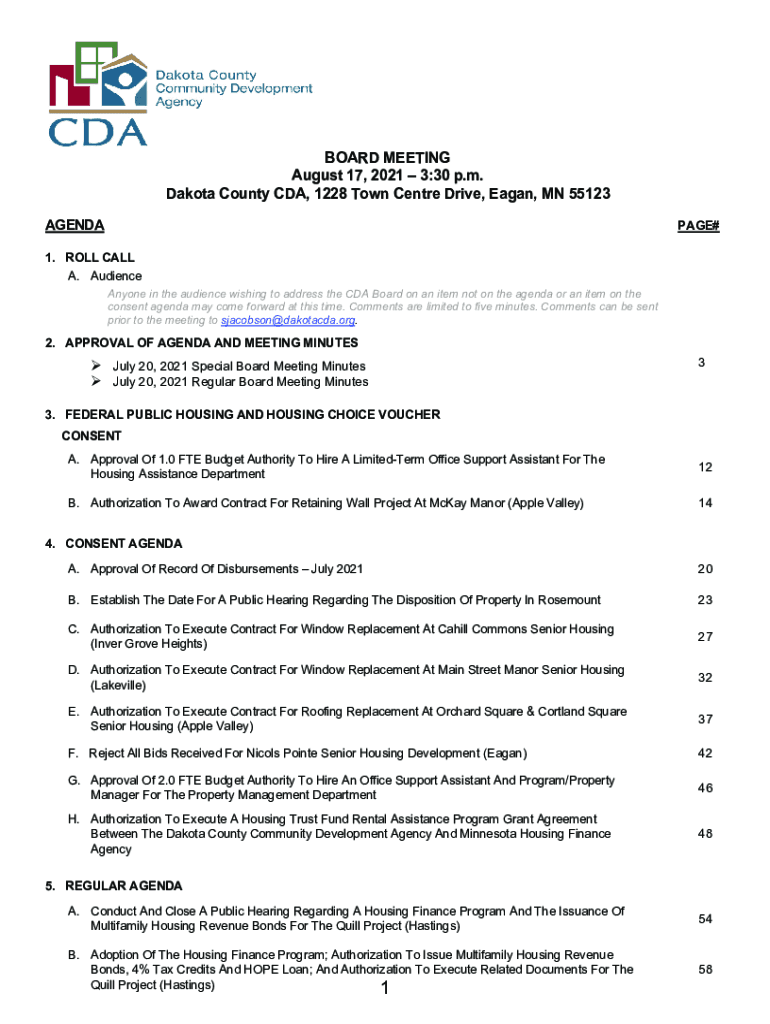 Dakota County Community Development Agency

CDA

BOARD MEETING
August 17, 2021 – 3:30 p.m.
Dakota County CDA, 1228 Town Centre Drive, Eagan, MN 55123

AGENDA

PAGE#

1. ROLL CALL
A. Audience
Anyone in the audience wishing to address the CDA Board on an item not on the agenda or an item on the consent agenda may come forward at this time. Comments are limited to five minutes. Comments can be sent prior to the meeting to sjacobson@dakotacda.org.

2. APPROVAL OF AGENDA AND MEETING MINUTES
➢ July 20, 2021 Special Board Meeting Minutes
➢ July 20, 2021 Regular Board Meeting Minutes
3

3. FEDERAL PUBLIC HOUSING AND HOUSING CHOICE VOUCHER
CONSENT
A. Approval Of 1.0 FTE Budget Authority To Hire A Limited-Term Office Support Assistant For The Housing Assistance Department
12
B. Authorization To Award Contract For Retaining Wall Project At McKay Manor (Apple Valley)
14

4. CONSENT AGENDA
A. Approval Of Record Of Disbursements – July 2021
20
B. Establish The Date For A Public Hearing Regarding The Disposition Of Property In Rosemount
23
C. Authorization To Execute Contract For Window Replacement At Cahill Commons Senior Housing (Inver Grove Heights)
27
D. Authorization To Execute Contract For Window Replacement At Main Street Manor Senior Housing (Lakeville)
32
E. Authorization To Execute Contract For Roofing Replacement At Orchard Square & Cortland Square Senior Housing (Apple Valley)
37
F. Reject All Bids Received For Nicols Pointe Senior Housing Development (Eagan)
42
G. Approval Of 2.0 FTE Budget Authority To Hire An Office Support Assistant And Program/Property Manager For The Property Management Department
46
H. Authorization To Execute A Housing Trust Fund Rental Assistance Program Grant Agreement Between The Dakota County Community Development Agency And Minnesota Housing Finance Agency
48

5. REGULAR AGENDA
A. Conduct And Close A Public Hearing Regarding A Housing Finance Program And The Issuance Of Multifamily Housing Revenue Bonds For The Quill Project (Hastings)
54
B. Adoption Of The Housing Finance Program; Authorization To Issue Multifamily Housing Revenue Bonds, 4% Tax Credits And HOPE Loan; And Authorization To Execute Related Documents For The Quill Project (Hastings)
58

1